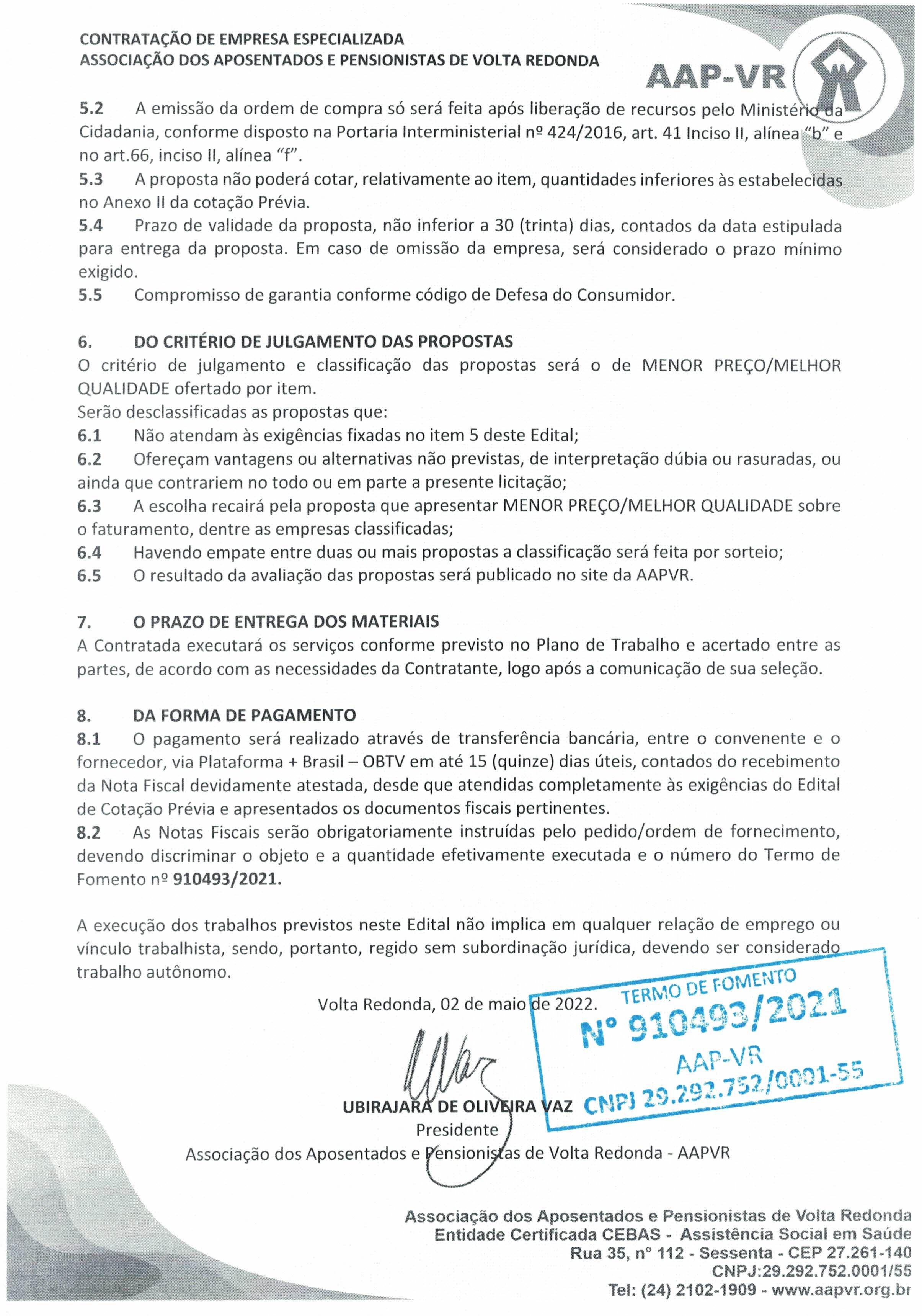 CONTRATAÇÃO DE EMPRESA ESPECIALIZADA
ASSOCIAÇÃO DOS APOSENTADOS E PENSIONISTAS DE VOLTA REDONDA

AAP-VR

5.2 A emissão da ordem de compra só será feita após liberação de recursos pelo Ministério da Cidadania, conforme disposto na Portaria Interministerial nº 424/2016, art. 41 Inciso II, alínea "b" e no art.66, inciso II, alínea "f".
5.3 A proposta não poderá cotar, relativamente ao item, quantidades inferiores às estabelecidas no Anexo II da cotação Prévia.
5.4 Prazo de validade da proposta, não inferior a 30 (trinta) dias, contados da data estipulada para entrega da proposta. Em caso de omissão da empresa, será considerado o prazo mínimo exigido.
5.5 Compromisso de garantia conforme código de Defesa do Consumidor.

6. DO CRITÉRIO DE JULGAMENTO DAS PROPOSTAS
O critério de julgamento e classificação das propostas será o de MENOR PREÇO/MELHOR QUALIDADE ofertado por item.
Serão desclassificadas as propostas que:
6.1 Não atendam às exigências fixadas no item 5 deste Edital;
6.2 Ofereçam vantagens ou alternativas não previstas, de interpretação dúbia ou rasuradas, ou ainda que contrariem no todo ou em parte a presente licitação;
6.3 A escolha recairá pela proposta que apresentar MENOR PREÇO/MELHOR QUALIDADE sobre o faturamento, dentre as empresas classificadas;
6.4 Havendo empate entre duas ou mais propostas a classificação será feita por sorteio;
6.5 O resultado da avaliação das propostas será publicado no site da AAPVR.

7. O PRAZO DE ENTREGA DOS MATERIAIS
A Contratada executará os serviços conforme previsto no Plano de Trabalho e acertado entre as partes, de acordo com as necessidades da Contratante, logo após a comunicação de sua seleção.

8. DA FORMA DE PAGAMENTO
8.1 O pagamento será realizado através de transferência bancária, entre o convenente e o fornecedor, via Plataforma + Brasil – OBTV em até 15 (quinze) dias úteis, contados do recebimento da Nota Fiscal devidamente atestada, desde que atendidas completamente às exigências do Edital de Cotação Prévia e apresentados os documentos fiscais pertinentes.
8.2 As Notas Fiscais serão obrigatoriamente instruídas pelo pedido/ordem de fornecimento, devendo discriminar o objeto e a quantidade efetivamente executada e o número do Termo de Fomento nº 910493/2021.

A execução dos trabalhos previstos neste Edital não implica em qualquer relação de emprego ou vínculo trabalhista, sendo, portanto, regido sem subordinação jurídica, devendo ser considerado trabalho autônomo.

Volta Redonda, 02 de maio de 2022.

TERMO DE FOMENTO
Nº 910493/2021
AAP-VR
CNPJ 29.292.752/0001-55

UBIRAJARA DE OLIVEIRA VAZ
Presidente
Associação dos Aposentados e Pensionistas de Volta Redonda - AAPVR

Associação dos Aposentados e Pensionistas de Volta Redonda
Entidade Certificada CEBAS - Assistência Social em Saúde
Rua 35, nº 112 - Sessenta - CEP 27.261-140
CNPJ:29.292.752.0001/55
Tel: (24) 2102-1909 - www.aapvr.org.br